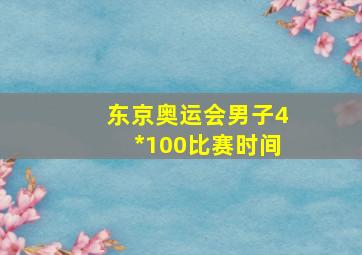 东京奥运会男子4*100比赛时间